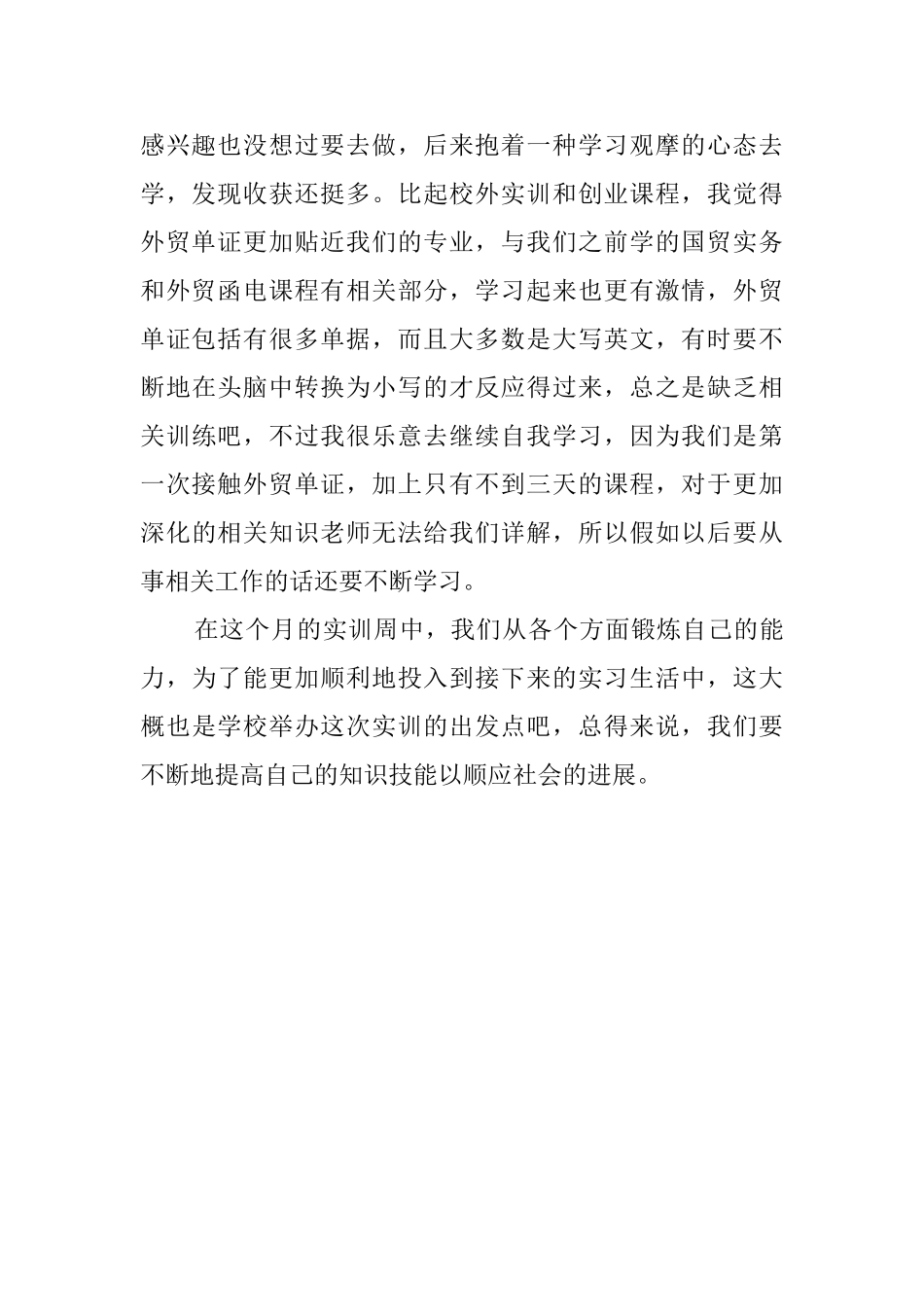 感兴趣也没想过要去做，后来抱着一种学习观摩的心态去学，发现收获还挺多。比起校外实训和创业课程，我觉得外贸单证更加贴近我们的专业，与我们之前学的国贸实务和外贸函电课程有相关部分，学习起来也更有激情，外贸单证包括有很多单据，而且大多数是大写英文，有时要不断地在头脑中转换为小写的才反应得过来，总之是缺乏相关训练吧，不过我很乐意去继续自我学习，因为我们是第一次接触外贸单证，加上只有不到三天的课程，对于更加深化的相关知识老师无法给我们详解，所以假如以后要从事相关工作的话还要不断学习。

在这个月的实训周中，我们从各个方面锻炼自己的能力，为了能更加顺利地投入到接下来的实习生活中，这大概也是学校举办这次实训的出发点吧，总得来说，我们要不断地提高自己的知识技能以顺应社会的进展。